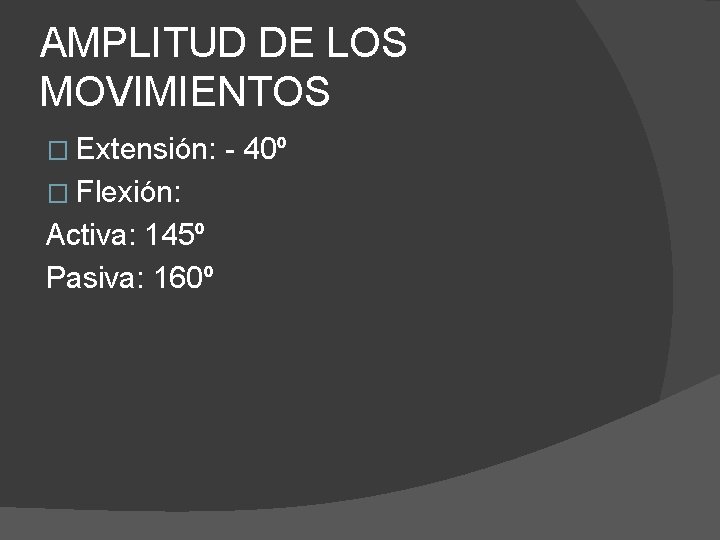 AMPLITUD DE LOS MOVIMIENTOS

Extensión: - 40º

Flexión:

Activa: 145º

Pasiva: 160º